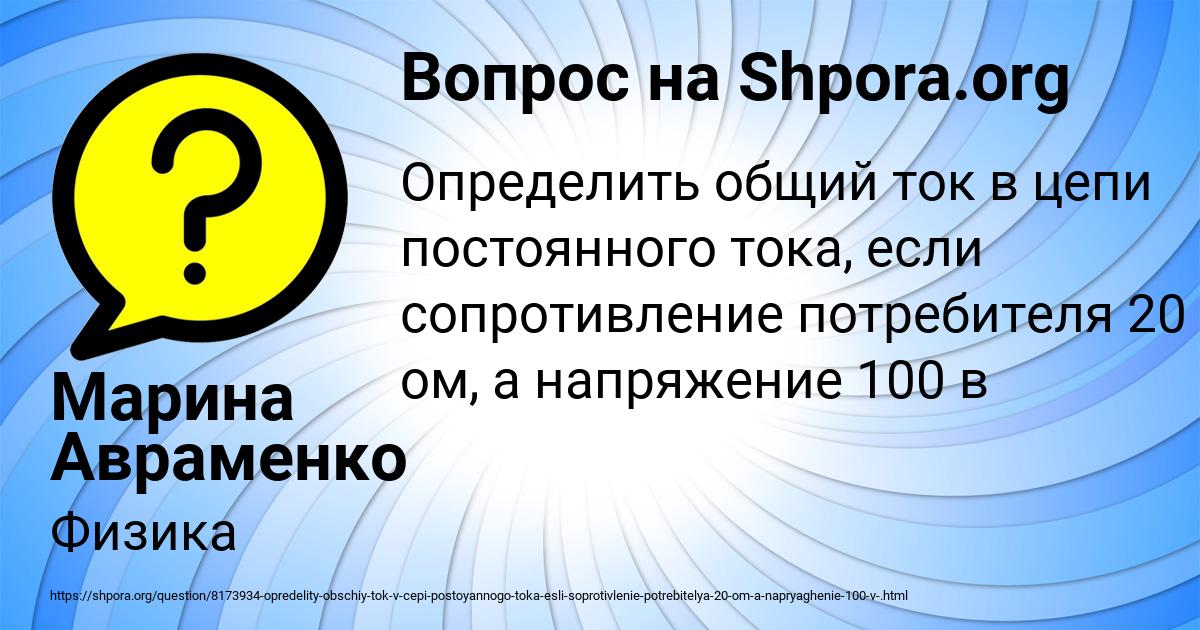 ?

Вопрос на Shpora.org

Определить общий ток в цепи постоянного тока, если сопротивление потребителя 20 ом, а напряжение 100 в

Марина Авраменко

Физика

https://shpora.org/question/8173934-opredelity-obschiy-tok-v-cepi-postoyannogo-toka-esli-soprotivlenie-potrebitelya-20-om-a-napryaghenie-100-v-.html